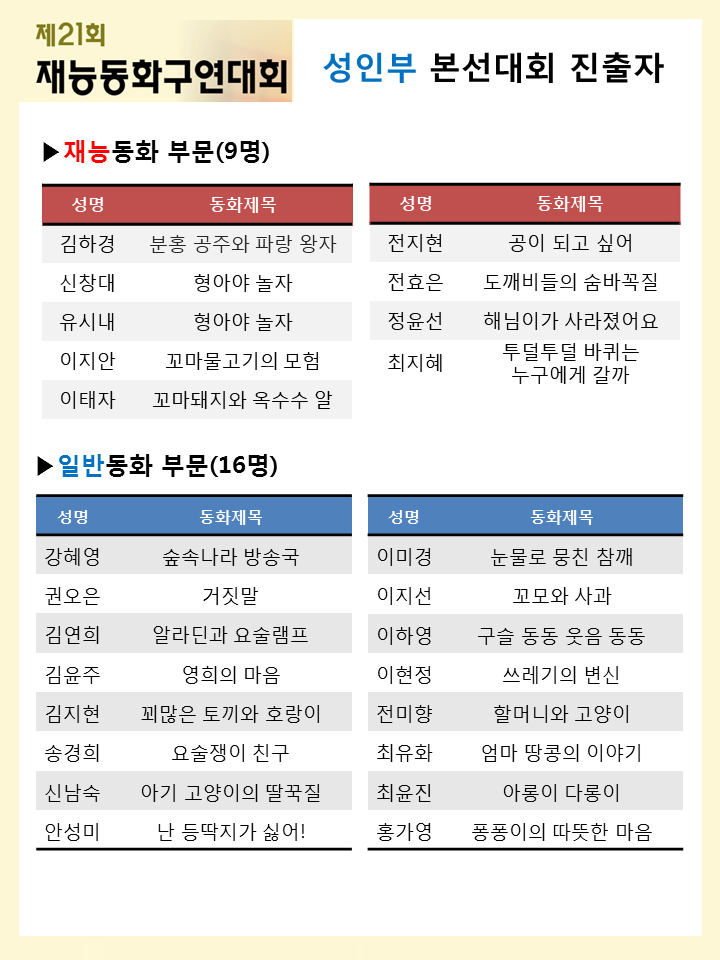 제21회
재능동화구연대회

성인부 본선대회 진출자

▶재능동화 부문(9명)

| 성명 | 동화제목 |
|---|---|
| 김하경 | 분홍 공주와 파랑 왕자 |
| 신창대 | 형아야 놀자 |
| 유시내 | 형아야 놀자 |
| 이지안 | 꼬마물고기의 모험 |
| 이태자 | 꼬마돼지와 옥수수 알 |

| 성명 | 동화제목 |
|---|---|
| 전지현 | 공이 되고 싶어 |
| 전효은 | 도깨비들의 숨바꼭질 |
| 정윤선 | 해님이가 사라졌어요 |
| 최지혜 | 투덜투덜 바퀴는 누구에게 갈까 |

▶일반동화 부문(16명)

| 성명 | 동화제목 |
|---|---|
| 강혜영 | 숲속나라 방송국 |
| 권오은 | 거짓말 |
| 김연희 | 알라딘과 요술램프 |
| 김윤주 | 영희의 마음 |
| 김지현 | 꾀많은 토끼와 호랑이 |
| 송경희 | 요술쟁이 친구 |
| 신남숙 | 아기 고양이의 딸꾹질 |
| 안성미 | 난 등딱지가 싫어! |

| 성명 | 동화제목 |
|---|---|
| 이미경 | 눈물로 뭉친 참깨 |
| 이지선 | 꼬모와 사과 |
| 이하영 | 구슬 동동 웃음 동동 |
| 이현정 | 쓰레기의 변신 |
| 전미향 | 할머니와 고양이 |
| 최유화 | 엄마 땅콩의 이야기 |
| 최윤진 | 아롱이 다롱이 |
| 홍가영 | 퐁퐁이의 따뜻한 마음 |